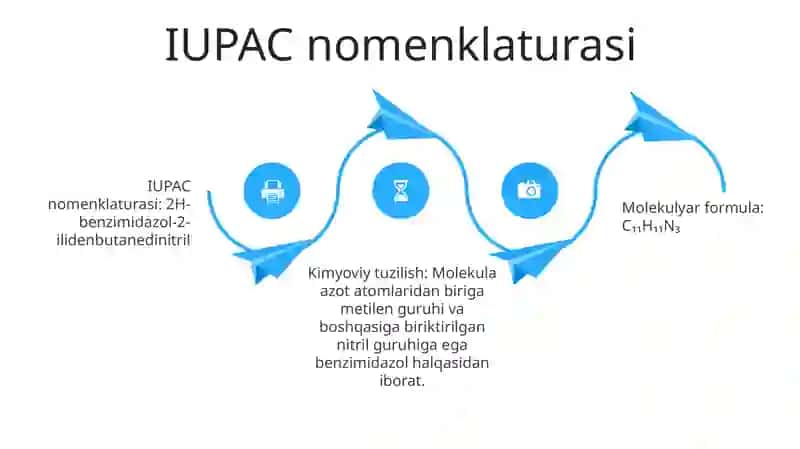 IUPAC nomenklaturasi

IUPAC nomenklaturasi: 2H-benzimidazol-2-ilidenbutanedinitril

Kimyoviy tuzilish: Molekula azot atomlaridan biriga metilen guruhi va boshqasiga biriktirilgan nitril guruhiga ega benzimidazol halqasidan iborat.

Molekulyar formula: $C_{11}H_{11}N_3$